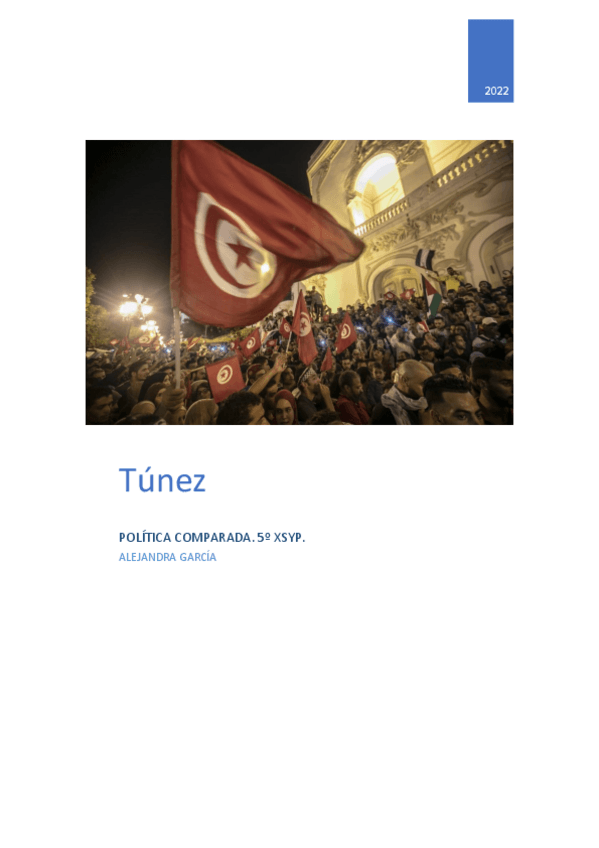 2022

Túnez

POLÍTICA COMPARADA. 5º XSYP.

ALEJANDRA GARCÍA